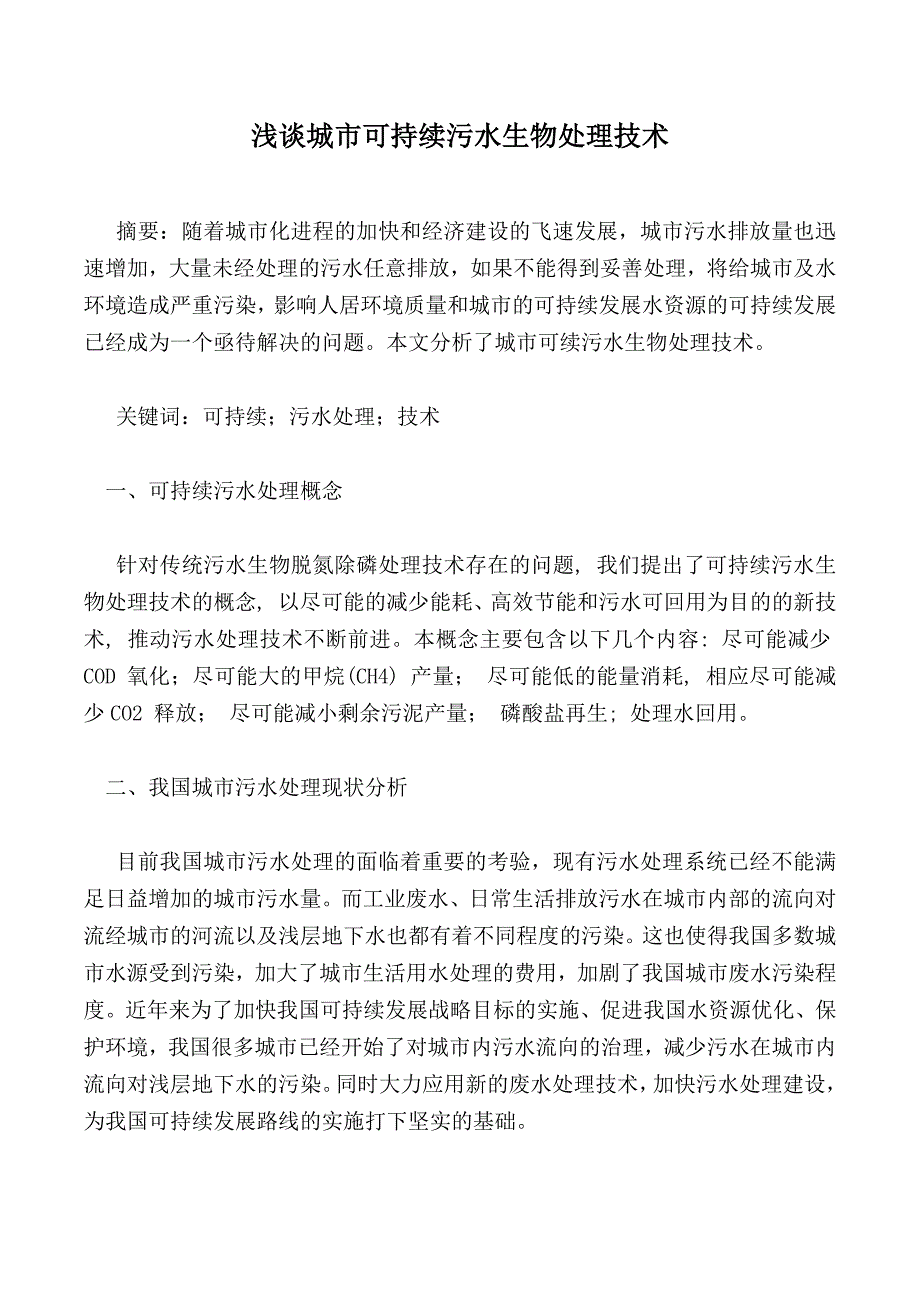 浅谈城市可持续污水生物处理技术

摘要：随着城市化进程的加快和经济建设的飞速发展，城市污水排放量也迅速增加，大量未经处理的污水任意排放，如果不能得到妥善处理，将给城市及水环境造成严重污染，影响人居环境质量和城市的可持续发展水资源的可持续发展已经成为一个亟待解决的问题。本文分析了城市可续污水生物处理技术。

关键词：可持续；污水处理；技术

一、可持续污水处理概念

针对传统污水生物脱氮除磷处理技术存在的问题，我们提出了可持续污水生物处理技术的概念，以尽可能的减少能耗、高效节能和污水可回用为目的的新技术，推动污水处理技术不断前进。本概念主要包含以下几个内容：尽可能减少 COD 氧化；尽可能大的甲烷(CH4) 产量； 尽可能低的能量消耗，相应尽可能减少 CO2 释放； 尽可能减小剩余污泥产量； 磷酸盐再生；处理水回用。

二、我国城市污水处理现状分析

目前我国城市污水处理的面临着重要的考验，现有污水处理系统已经不能满足日益增加的城市污水量。而工业废水、日常生活排放污水在城市内部的流向对流经城市的河流以及浅层地下水也都有着不同程度的污染。这也使得我国多数城市水源受到污染，加大了城市生活用水处理的费用，加剧了我国城市废水污染程度。近年来为了加快我国可持续发展战略目标的实施、促进我国水资源优化、保护环境，我国很多城市已经开始了对城市内污水流向的治理，减少污水在城市内流向对浅层地下水的污染。同时大力应用新的废水处理技术，加快污水处理建设，为我国可持续发展路线的实施打下坚实的基础。